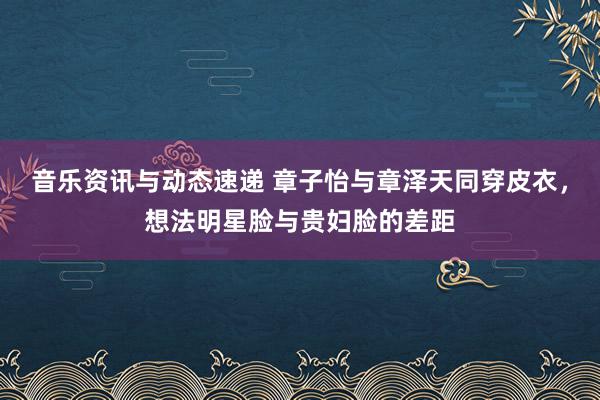 音乐资讯与动态速递 章子怡与章泽天同穿皮衣，想法明星脸与贵妇脸的差距